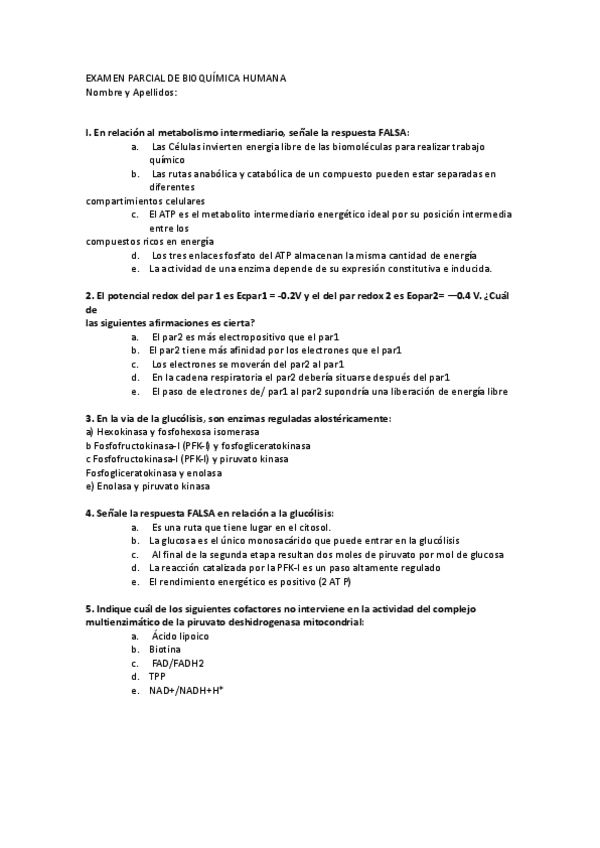 EXAMEN PARCIAL DE BIOQUÍMICA HUMANA
Nombre y Apellidos:

I. En relación al metabolismo intermediario, señale la respuesta FALSA:
a. Las Células invierten energia libre de las biomoléculas para realizar trabajo químico
b. Las rutas anabólica y catabólica de un compuesto pueden estar separadas en diferentes
compartimientos celulares
c. El ATP es el metabolito intermediario energético ideal por su posición intermedia entre los
compuestos ricos en energía
d. Los tres enlaces fosfato del ATP almacenan la misma cantidad de energía
e. La actividad de una enzima depende de su expresión constitutiva e inducida.

2. El potencial redox del par 1 es Ecpar1 = -0.2V y el del par redox 2 es Eopar2= —0.4 V. ¿Cuál de
las siguientes afirmaciones es cierta?
a. El par2 es más electropositivo que el par1
b. El par2 tiene más afinidad por los electrones que el par1
c. Los electrones se moverán del par2 al par1
d. En la cadena respiratoria el par2 debería situarse después del par1
e. El paso de electrones de/ par1 al par2 supondría una liberación de energía libre

3. En la via de la glucólisis, son enzimas reguladas alostéricamente:
a) Hexokinasa y fosfohexosa isomerasa
b Fosfofructokinasa-I (PFK-I) y fosfogliceratokinasa
c Fosfofructokinasa-I (PFK-I) y piruvato kinasa
Fosfogliceratokinasa y enolasa
e) Enolasa y piruvato kinasa

4. Señale la respuesta FALSA en relación a la glucólisis:
a. Es una ruta que tiene lugar en el citosol.
b. La glucosa es el único monosacárido que puede entrar en la glucólisis
c. Al final de la segunda etapa resultan dos moles de piruvato por mol de glucosa
d. La reacción catalizada por la PFK-I es un paso altamente regulado
e. El rendimiento energético es positivo (2 AT P)

5. Indique cuál de los siguientes cofactores no interviene en la actividad del complejo multienzimático de la piruvato deshidrogenasa mitocondrial:
a. Ácido lipoico
b. Biotina
c. FAD/FADH2
d. TPP
e. NAD+/NADH+H$^+$